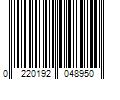 0 220192 048950